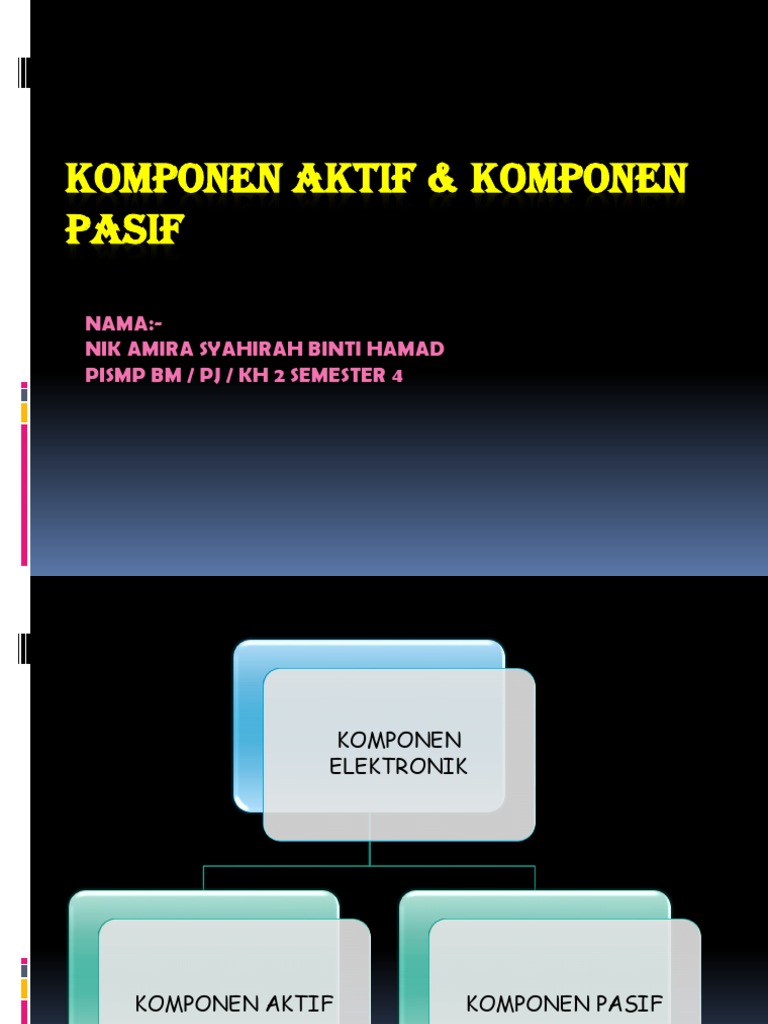 KOMPONEN AKTIF & KOMPONEN PASIF

NAMA:-
NIK AMIRA SYAHIRAH BINTI HAMAD
PISMP BM / PJ / KH 2 SEMESTER 4

KOMPONEN ELEKTRONIK

KOMPONEN AKTIF

KOMPONEN PASIF